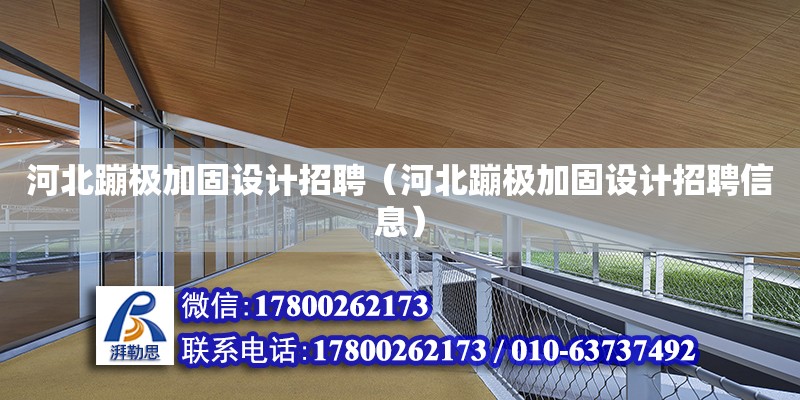 河北蹦极加固设计招聘（河北蹦极加固设计招聘信息）

湃勒思

微信:17800262173

联系电话:17800262173 / 010-63737492